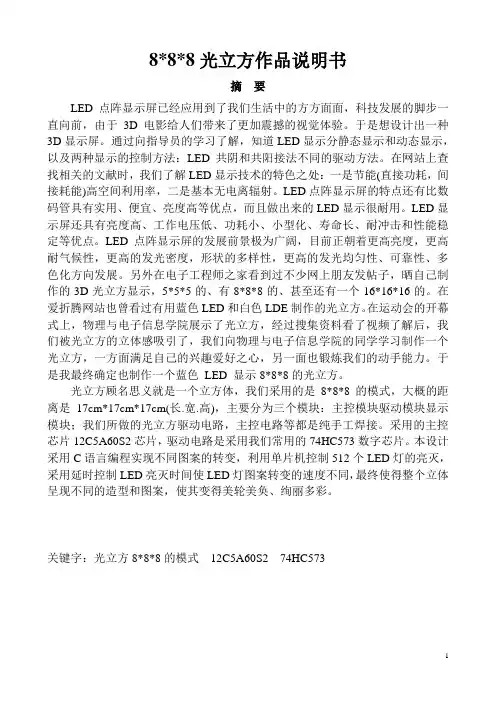 8*8*8 光立方作品说明书

摘 要

LED 点阵显示屏已经应用到了我们生活中的方方面面，科技发展的脚步一直向前，由于 3D 电影给人们带来了更加震撼的视觉体验。于是想设计出一种 3D 显示屏。通过向指导员的学习了解，知道 LED 显示分静态显示和动态显示，以及两种显示的控制方法：LED 共阴和共阳接法不同的驱动方法。在网站上查找相关的文献时，我们了解 LED 显示技术的特色之处：一是节能(直接功耗，间接耗能)高空间利用率，二是基本无电离辐射。LED 点阵显示屏的特点还有比数码管具有实用、便宜、亮度高等优点，而且做出来的 LED 显示很耐用。LED 显示屏还具有亮度高、工作电压低、功耗小、小型化、寿命长、耐冲击和性能稳定等优点。LED 点阵显示屏的发展前景极为广阔，目前正朝着更高亮度，更高耐气候性，更高的发光密度，形状的多样性，更高的发光均匀性、可靠性、多色化方向发展。另外在电子工程师之家看到过不少网上朋友发帖子，晒自己制作的 3D 光立方显示，5*5*5 的、有 8*8*8 的、甚至还有一个 16*16*16 的。在爱折腾网站也曾看过有用蓝色 LED 和白色 LDE 制作的光立方。在运动会的开幕式上，物理与电子信息学院展示了光立方，经过搜集资料看了视频了解后，我们被光立方的立体感吸引了，我们向物理与电子信息学院的同学学习制作一个光立方，一方面满足自己的兴趣爱好之心，另一面也锻炼我们的动手能力。于是我最终确定也制作一个蓝色 LED 显示 8*8*8 的光立方。

光立方顾名思义就是一个立方体，我们采用的是 8*8*8 的模式，大概的距离是 17cm*17cm*17cm(长.宽.高)，主要分为三个模块：主控模块驱动模块显示模块；我们所做的光立方驱动电路，主控电路等都是纯手工焊接。采用的主控芯片 12C5A60S2 芯片，驱动电路是采用我们常用的 74HC573 数字芯片。本设计采用 C 语言编程实现不同图案的转变，利用单片机控制 512 个 LED 灯的亮灭，采用延时控制 LED 亮灭时间使 LED 灯图案转变的速度不同，最终使得整个立体呈现不同的造型和图案，使其变得美轮美奂、绚丽多彩。

关键字：光立方 8*8*8 的模式 12C5A60S2 74HC573

1